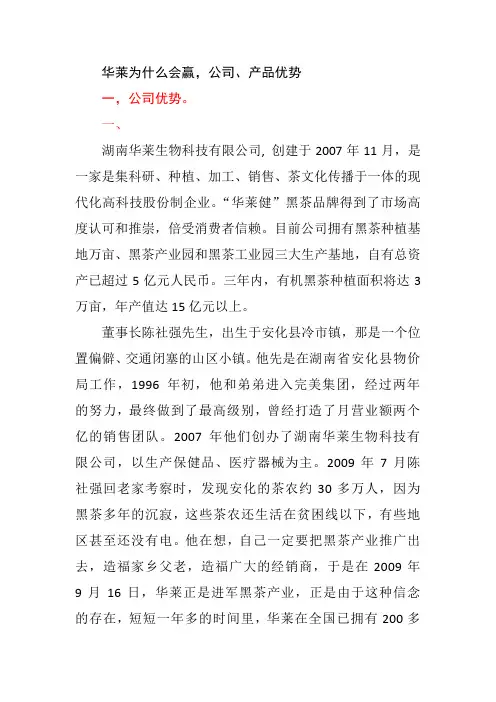 华莱为什么会赢，公司、产品优势

一，公司优势。

一、

湖南华莱生物科技有限公司，创建于 2007 年 11 月，是一家是集科研、种植、加工、销售、茶文化传播于一体的现代化高科技股份制企业。“华莱健”黑茶品牌得到了市场高度认可和推崇，倍受消费者信赖。目前公司拥有黑茶种植基地万亩、黑茶产业园和黑茶工业园三大生产基地，自有总资产已超过 5 亿元人民币。三年内，有机黑茶种植面积将达 3 万亩，年产值达 15 亿元以上。

董事长陈社强先生，出生于安化县冷市镇，那是一个位置偏僻、交通闭塞的山区小镇。他先是在湖南省安化县物价局工作，1996 年初，他和弟弟进入完美集团，经过两年的努力，最终做到了最高级别，曾经打造了月营业额两个亿的销售团队。2007 年他们创办了湖南华莱生物科技有限公司，以生产保健品、医疗器械为主。2009 年 7 月陈社强回老家考察时，发现安化的茶农约 30 多万人，因为黑茶多年的沉寂，这些茶农还生活在贫困线以下，有些地区甚至还没有电。他在想，自己一定要把黑茶产业推广出去，造福家乡父老，造福广大的经销商，于是在 2009 年 9 月 16 日，华莱正是进军黑茶产业，正是由于这种信念的存在，短短一年多的时间里，华莱在全国已拥有 200 多